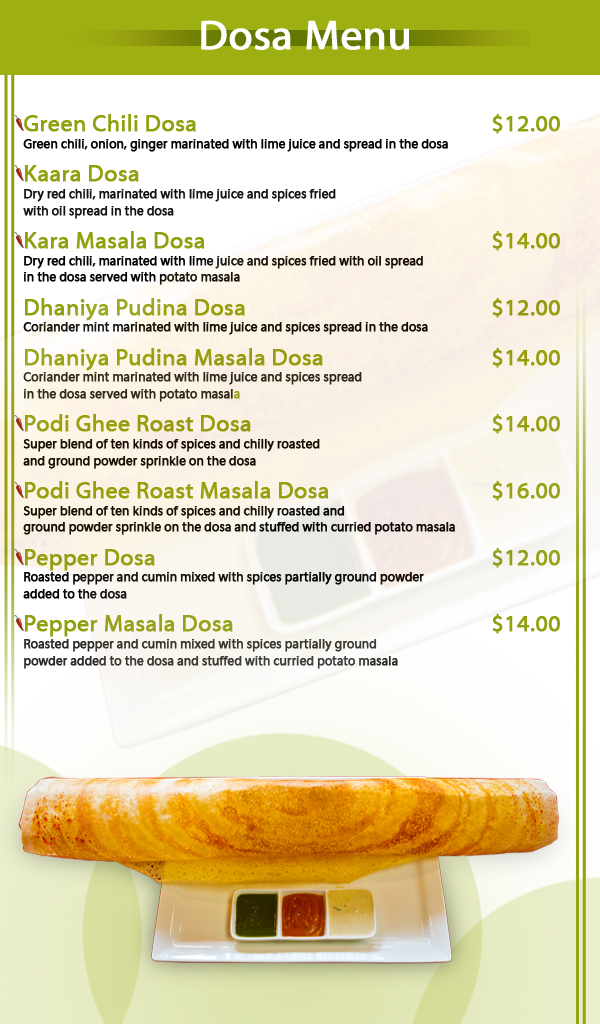 Dosa Menu

Green Chili Dosa $12.00
Green chili, onion, ginger marinated with lime juice and spread in the dosa

Kaara Dosa
Dry red chili, marinated with lime juice and spices fried with oil spread in the dosa

Kara Masala Dosa $14.00
Dry red chili, marinated with lime juice and spices fried with oil spread in the dosa served with potato masala

Dhaniya Pudina Dosa $12.00
Coriander mint marinated with lime juice and spices spread in the dosa

Dhaniya Pudina Masala Dosa $14.00
Coriander mint marinated with lime juice and spices spread in the dosa served with potato masala

Podi Ghee Roast Dosa $14.00
Super blend of ten kinds of spices and chilly roasted and ground powder sprinkle on the dosa

Podi Ghee Roast Masala Dosa $16.00
Super blend of ten kinds of spices and chilly roasted and ground powder sprinkle on the dosa and stuffed with curried potato masala

Pepper Dosa $12.00
Roasted pepper and cumin mixed with spices partially ground powder added to the dosa

Pepper Masala Dosa $14.00
Roasted pepper and cumin mixed with spices partially ground powder added to the dosa and stuffed with curried potato masala